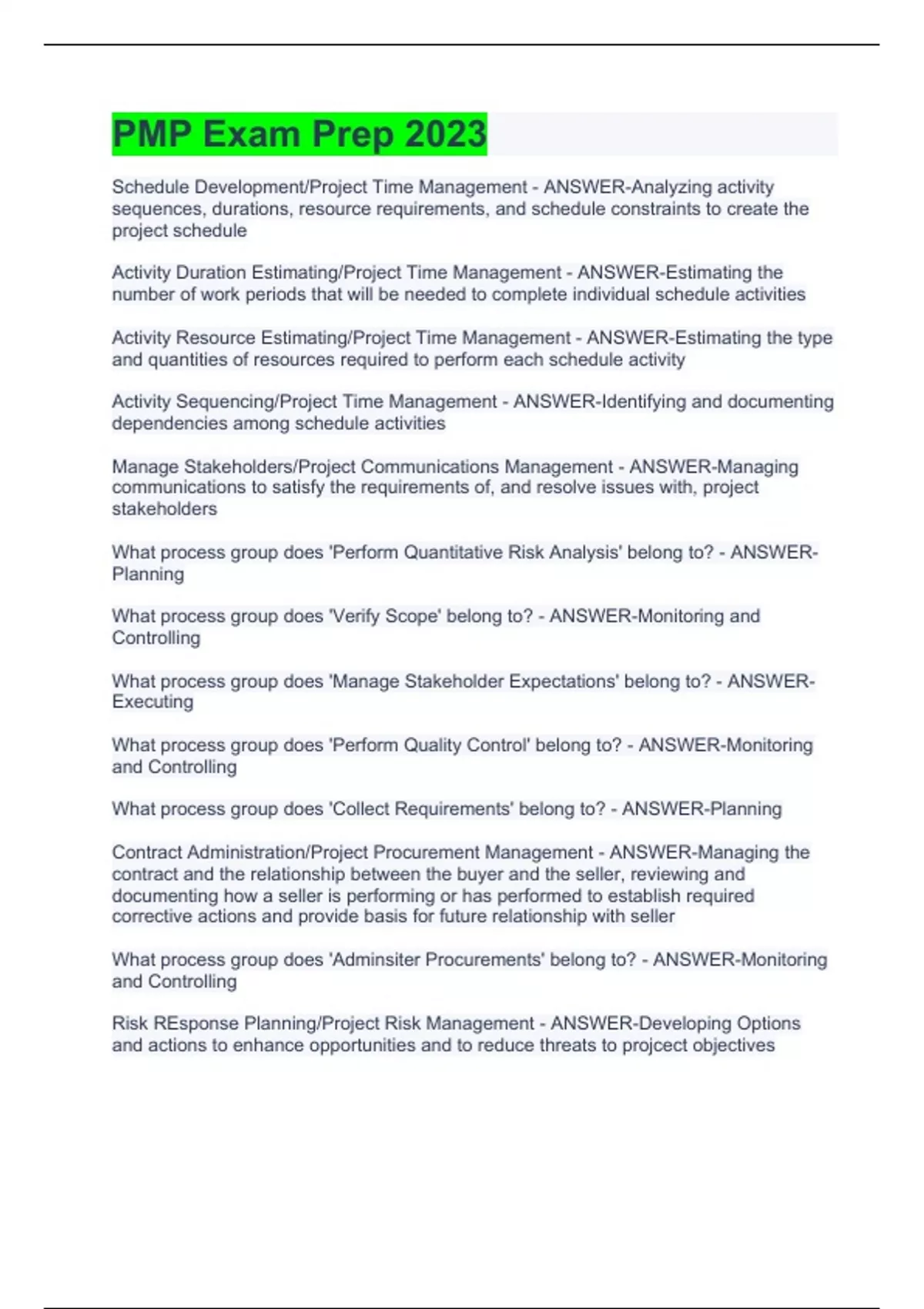 PMP Exam Prep 2023

Schedule Development/Project Time Management - ANSWER-Analyzing activity sequences, durations, resource requirements, and schedule constraints to create the project schedule

Activity Duration Estimating/Project Time Management - ANSWER-Estimating the number of work periods that will be needed to complete individual schedule activities

Activity Resource Estimating/Project Time Management - ANSWER-Estimating the type and quantities of resources required to perform each schedule activity

Activity Sequencing/Project Time Management - ANSWER-Identifying and documenting dependencies among schedule activities

Manage Stakeholders/Project Communications Management - ANSWER-Managing communications to satisfy the requirements of, and resolve issues with, project stakeholders

What process group does 'Perform Quantitative Risk Analysis' belong to? - ANSWER-Planning

What process group does 'Verify Scope' belong to? - ANSWER-Monitoring and Controlling

What process group does 'Manage Stakeholder Expectations' belong to? - ANSWER-Executing

What process group does 'Perform Quality Control' belong to? - ANSWER-Monitoring and Controlling

What process group does 'Collect Requirements' belong to? - ANSWER-Planning

Contract Administration/Project Procurement Management - ANSWER-Managing the contract and the relationship between the buyer and the seller, reviewing and documenting how a seller is performing or has performed to establish required corrective actions and provide basis for future relationship with seller

What process group does 'Adminsiter Procurements' belong to? - ANSWER-Monitoring and Controlling

Risk REsponse Planning/Project Risk Management - ANSWER-Developing Options and actions to enhance opportunities and to reduce threats to projcect objectives